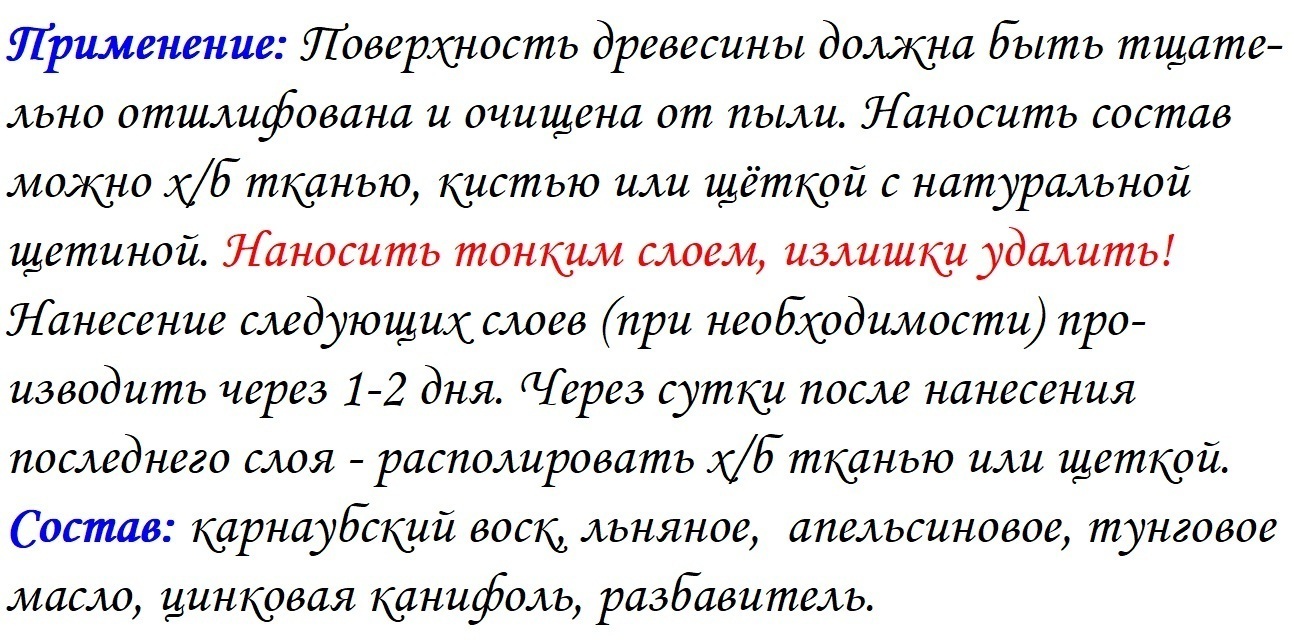 Применение: Поверхность древесины должна быть тщательно отшлифована и очищена от пыли. Наносить состав можно х/б тканью, кистью или щёткой с натуральной щетиной. Наносить тонким слоем, излишки удалить! Нанесение следующих слоев (при необходимости) производить через 1-2 дня. Через сутки после нанесения последнего слоя - располировать х/б тканью или щеткой.

Состав: карнаубский воск, льняное, апельсиновое, тунговое масло, цинковая канифоль, разбавитель.